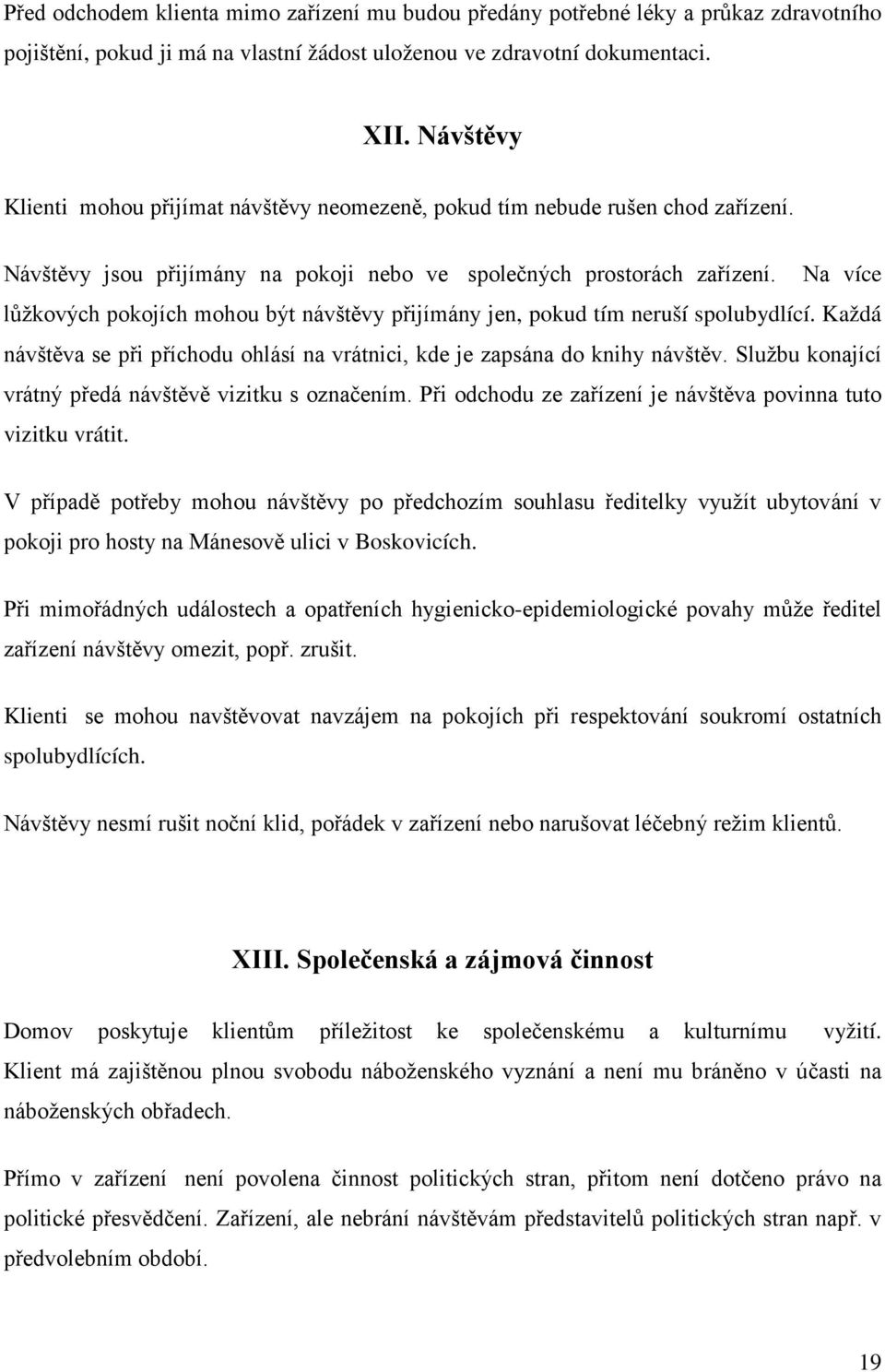 Před odchodem klienta mimo zařízení mu budou předány potřebné léky a průkaz zdravotního pojištění, pokud ji má na vlastní žádost uloženou ve zdravotní dokumentaci.

XII. Návštěvy

Klienti mohou přijímat návštěvy neomezeně, pokud tím nebude rušen chod zařízení.

Návštěvy jsou přijímány na pokoji nebo ve společných prostorách zařízení. Na více lůžkových pokojích mohou být návštěvy přijímány jen, pokud tím neruší spolubydlící. Každá návštěva se při příchodu ohlásí na vrátnici, kde je zapsána do knihy návštěv. Službu konající vrátný předá návštěvě vizitku s označením. Při odchodu ze zařízení je návštěva povinna tuto vizitku vrátit.

V případě potřeby mohou návštěvy po předchozím souhlasu ředitelky využít ubytování v pokoji pro hosty na Mánesově ulici v Boskovicích.

Při mimořádných událostech a opatřeních hygienicko-epidemiologické povahy může ředitel zařízení návštěvy omezit, popř. zrušit.

Klienti se mohou navštěvovat navzájem na pokojích při respektování soukromí ostatních spolubydlících.

Návštěvy nesmí rušit noční klid, pořádek v zařízení nebo narušovat léčebný režim klientů.

XIII. Společenská a zájmová činnost

Domov poskytuje klientům příležitost ke společenskému a kulturnímu vyžití. Klient má zajištěnou plnou svobodu náboženského vyznání a není mu bráněno v účasti na náboženských obřadech.

Přímo v zařízení není povolena činnost politických stran, přitom není dotčeno právo na politické přesvědčení. Zařízení, ale nebrání návštěvám představitelů politických stran např. v předvolebním období.

19